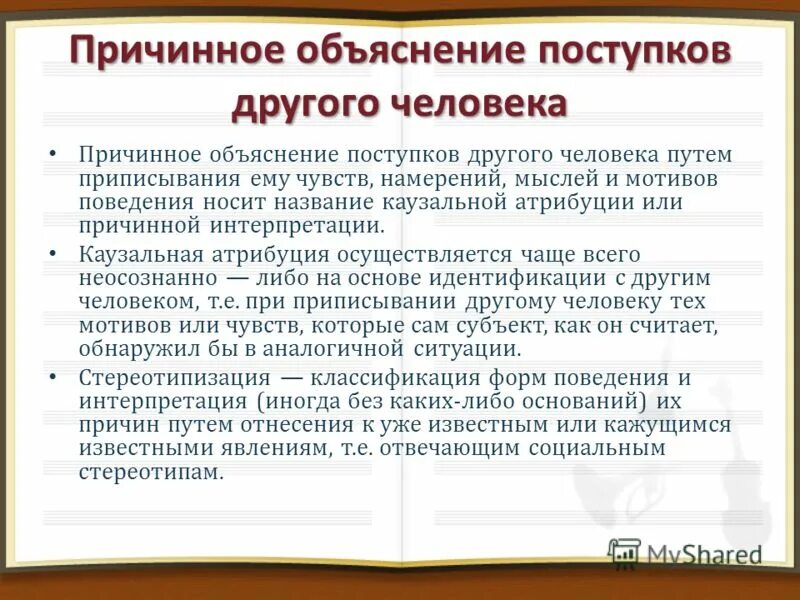 Причинное объяснение поступков другого человека

• Причинное объяснение поступков другого человека путем приписывания ему чувств, намерений, мыслей и мотивов поведения носит название каузальной атрибуции или причинной интерпретации.

• Каузальная атрибуция осуществляется чаще всего неосознанно — либо на основе идентификации с другим человеком, т.е. при приписывании другому человеку тех мотивов или чувств, которые сам субъект, как он считает, обнаружил бы в аналогичной ситуации.

• Стереотипизация — классификация форм поведения и интерпретация (иногда без каких-либо оснований) их причин путем отнесения к уже известным или кажущимся известными явлениям, т.е. отвечающим социальным стереотипам.

MyShared